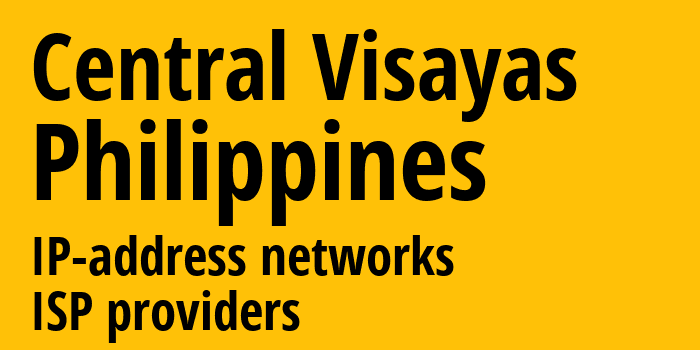 Central Visayas
Philippines
IP-address networks
ISP providers